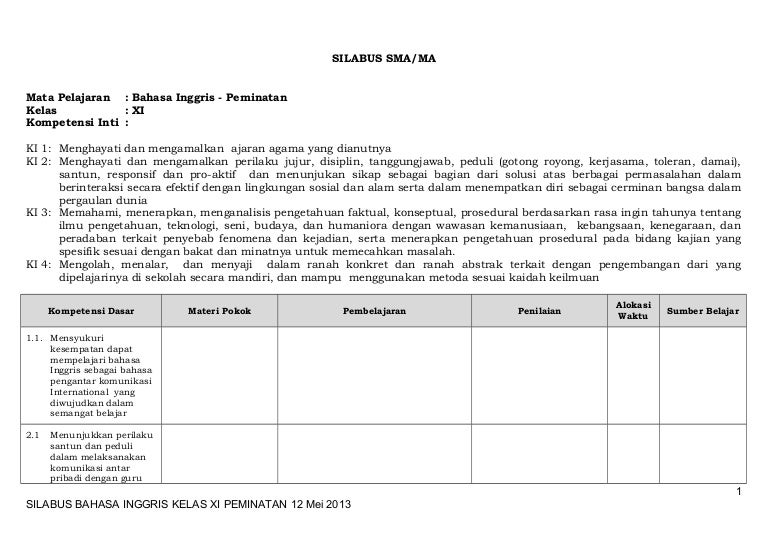 SILABUS SMA/MA

Mata Pelajaran : Bahasa Inggris - Peminatan
Kelas : XI
Kompetensi Inti :

KI 1: Menghayati dan mengamalkan ajaran agama yang dianutnya
KI 2: Menghayati dan mengamalkan perilaku jujur, disiplin, tanggungjawab, peduli (gotong royong, kerjasama, toleran, damai), santun, responsif dan pro-aktif dan menunjukan sikap sebagai bagian dari solusi atas berbagai permasalahan dalam berinteraksi secara efektif dengan lingkungan sosial dan alam serta dalam menempatkan diri sebagai cerminan bangsa dalam pergaulan dunia
KI 3: Memahami, menerapkan, menganalisis pengetahuan faktual, konseptual, prosedural berdasarkan rasa ingin tahunya tentang ilmu pengetahuan, teknologi, seni, budaya, dan humaniora dengan wawasan kemanusiaan, kebangsaan, kenegaraan, dan peradaban terkait penyebab fenomena dan kejadian, serta menerapkan pengetahuan prosedural pada bidang kajian yang spesifik sesuai dengan bakat dan minatnya untuk memecahkan masalah.
KI 4: Mengolah, menalar, dan menyaji dalam ranah konkret dan ranah abstrak terkait dengan pengembangan dari yang dipelajarinya di sekolah secara mandiri, dan mampu menggunakan metoda sesuai kaidah keilmuan

| Kompetensi Dasar | Materi Pokok | Pembelajaran | Penilaian | Alokasi Waktu | Sumber Belajar |
|---|---|---|---|---|---|
| 1.1. Mensyukuri kesempatan dapat mempelajari bahasa Inggris sebagai bahasa pengantar komunikasi International yang diwujudkan dalam semangat belajar | | | | | |
| 2.1 Menunjukkan perilaku santun dan peduli dalam melaksanakan komunikasi antar pribadi dengan guru | | | | | |

1
SILABUS BAHASA INGGRIS KELAS XI PEMINATAN 12 Mei 2013